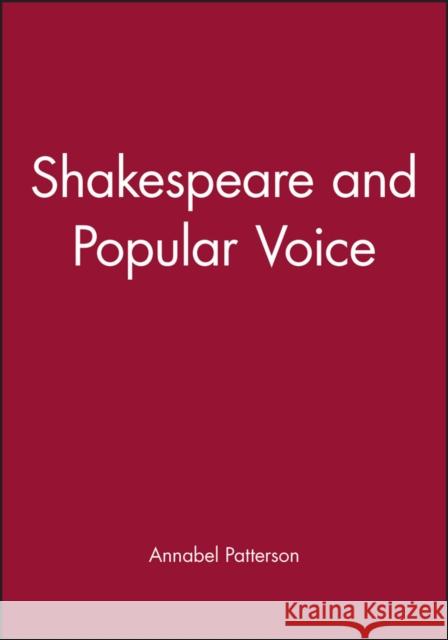 Shakespeare and Popular Voice

Annabel Patterson

Kraina Książek